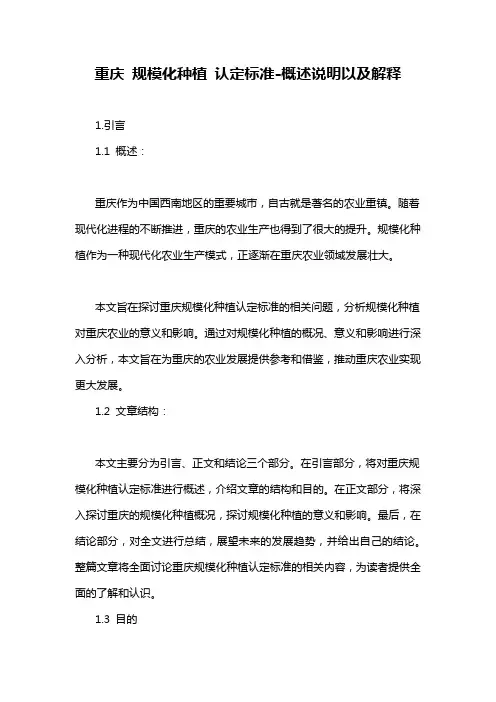 重庆 规模化种植 认定标准-概述说明以及解释

1.引言

1.1 概述：

重庆作为中国西南地区的重要城市，自古就是著名的农业重镇。随着现代化进程的不断推进，重庆的农业生产也得到了很大的提升。规模化种植作为一种现代化农业生产模式，正逐渐在重庆农业领域发展壮大。

本文旨在探讨重庆规模化种植认定标准的相关问题，分析规模化种植对重庆农业的意义和影响。通过对规模化种植的概况、意义和影响进行深入分析，本文旨在为重庆的农业发展提供参考和借鉴，推动重庆农业实现更大发展。

1.2 文章结构：

本文主要分为引言、正文和结论三个部分。在引言部分，将对重庆规模化种植认定标准进行概述，介绍文章的结构和目的。在正文部分，将深入探讨重庆的规模化种植概况，探讨规模化种植的意义和影响。最后，在结论部分，对全文进行总结，展望未来的发展趋势，并给出自己的结论。整篇文章将全面讨论重庆规模化种植认定标准的相关内容，为读者提供全面的了解和认识。

1.3 目的